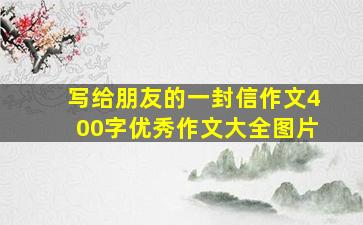 写给朋友的一封信作文400字优秀作文大全图片